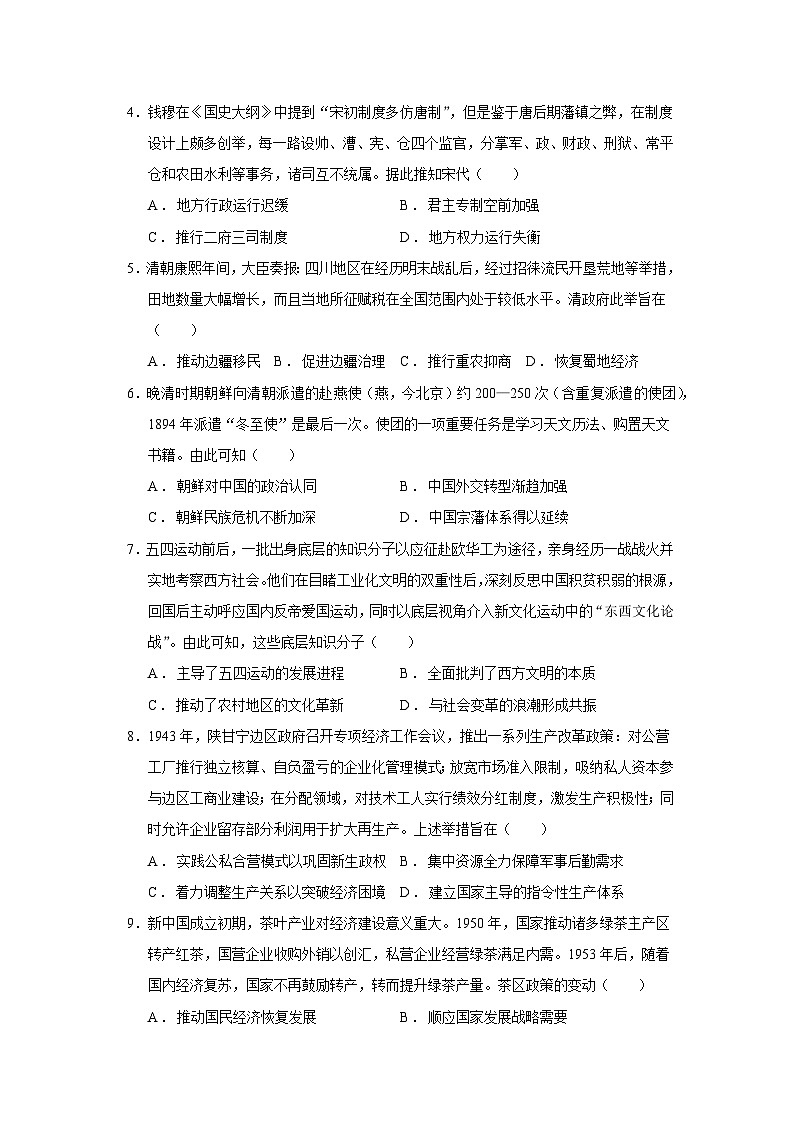 4．钱穆在《国史大纲》中提到“宋初制度多仿唐制”，但是鉴于唐后期藩镇之弊，在制度设计上颇多创举，每一路设帅、漕、宪、仓四个监官，分掌军、政、财政、刑狱、常平仓和农田水利等事务，诸司互不统属。据此推知宋代（　　）

A．地方行政运行迟缓　　B．君主专制空前加强

C．推行二府三司制度　　D．地方权力运行失衡

5．清朝康熙年间，大臣奏报：四川地区在经历明末战乱后，经过招徕流民开垦荒地等举措，田地数量大幅增长，而且当地所征赋税在全国范围内处于较低水平。清政府此举旨在（　　）

A．推动边疆移民　B．促进边疆治理　C．推行重农抑商　D．恢复蜀地经济

6．晚清时期朝鲜向清朝派遣的赴燕使（燕，今北京）约200—250次（含重复派遣的使团），1894年派遣“冬至使”是最后一次。使团的一项重要任务是学习天文历法、购置天文书籍。由此可知（　　）

A．朝鲜对中国的政治认同　　B．中国外交转型渐趋加强

C．朝鲜民族危机不断加深　　D．中国宗藩体系得以延续

7．五四运动前后，一批出身底层的知识分子以应征赴欧华工为途径，亲身经历一战战火并实地考察西方社会。他们在目睹工业化文明的双重性后，深刻反思中国积贫积弱的根源，回国后主动呼应国内反帝爱国运动，同时以底层视角介入新文化运动中的“东西文化论战”。由此可知，这些底层知识分子（　　）

A．主导了五四运动的发展进程　　B．全面批判了西方文明的本质

C．推动了农村地区的文化革新　　D．与社会变革的浪潮形成共振

8．1943年，陕甘宁边区政府召开专项经济工作会议，推出一系列生产改革政策：对公营工厂推行独立核算、自负盈亏的企业化管理模式；放宽市场准入限制，吸纳私人资本参与边区工商业建设；在分配领域，对技术工人实行绩效分红制度，激发生产积极性；同时允许企业留存部分利润用于扩大再生产。上述举措旨在（　　）

A．实践公私合营模式以巩固新生政权　B．集中资源全力保障军事后勤需求

C．着力调整生产关系以突破经济困境　D．建立国家主导的指令性生产体系

9．新中国成立初期，茶叶产业对经济建设意义重大。1950年，国家推动诸多绿茶主产区转产红茶，国营企业收购外销以创汇，私营企业经营绿茶满足内需。1953年后，随着国内经济复苏，国家不再鼓励转产，转而提升绿茶产量。茶区政策的变动（　　）

A．推动国民经济恢复发展　　B．顺应国家发展战略需要